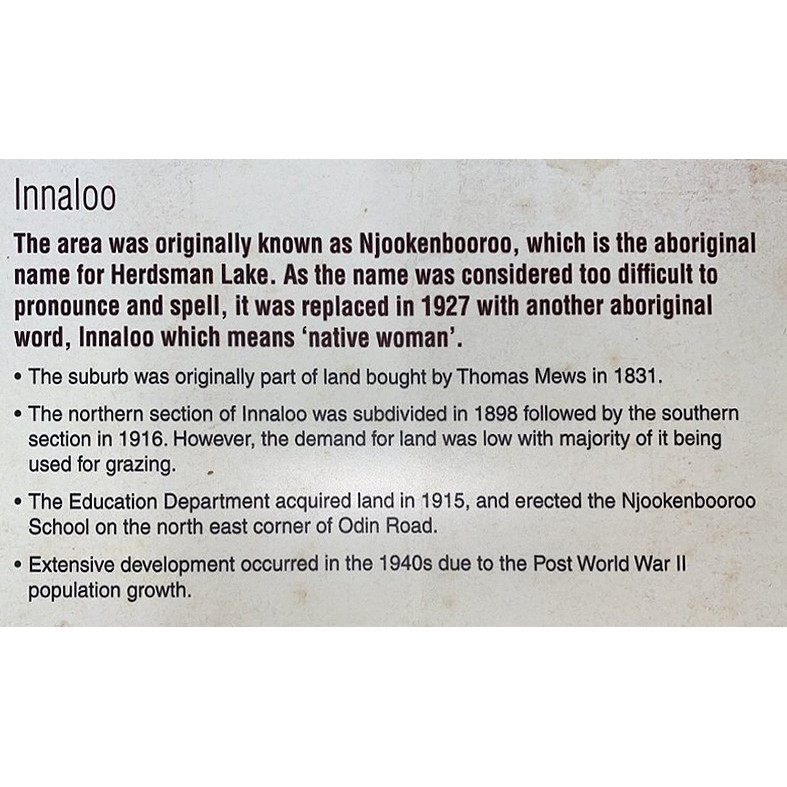 Innaloo

The area was originally known as Njookenbooroo, which is the aboriginal name for Herdsman Lake. As the name was considered too difficult to pronounce and spell, it was replaced in 1927 with another aboriginal word, Innaloo which means 'native woman'.

• The suburb was originally part of land bought by Thomas Mews in 1831.

• The northern section of Innaloo was subdivided in 1898 followed by the southern section in 1916. However, the demand for land was low with majority of it being used for grazing.

• The Education Department acquired land in 1915, and erected the Njookenbooroo School on the north east corner of Odin Road.

• Extensive development occurred in the 1940s due to the Post World War II population growth.